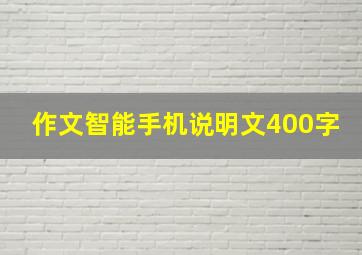 作文智能手机说明文400字